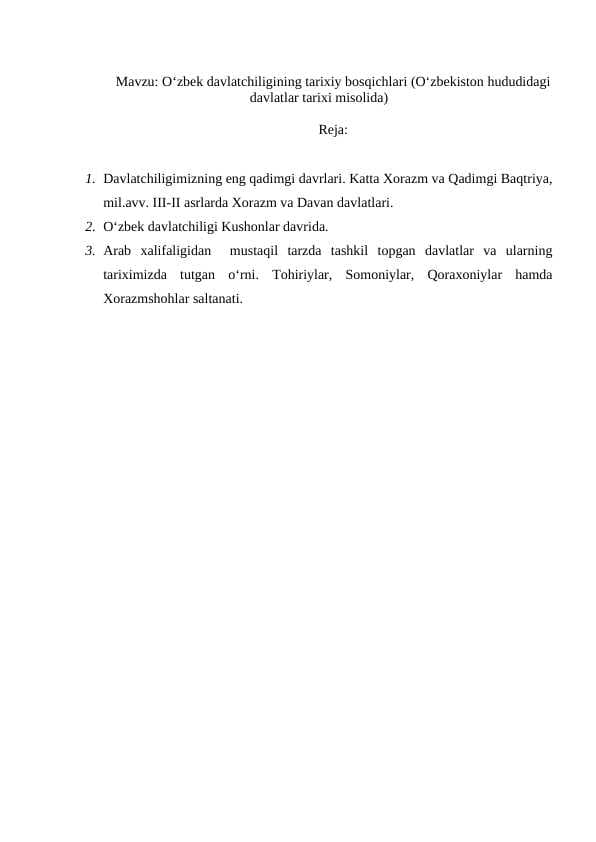 Mavzu: O‘zbek davlatchiligining tarixiy bosqichlari (O‘zbekiston hududidagi davlatlar tarixi misolida)

Reja:

1. Davlatchiligimizning eng qadimgi davrlari. Katta Xorazm va Qadimgi Baqtriya, mil.avv. III-II asrlarda Xorazm va Davan davlatlari.
2. O‘zbek davlatchiligi Kushonlar davrida.
3. Arab xalifaligidan mustaqil tarzda tashkil topgan davlatlar va ularning tariximizda tutgan o‘rni. Tohiriylar, Somoniylar, Qoraxoniylar hamda Xorazmshohlar saltanati.